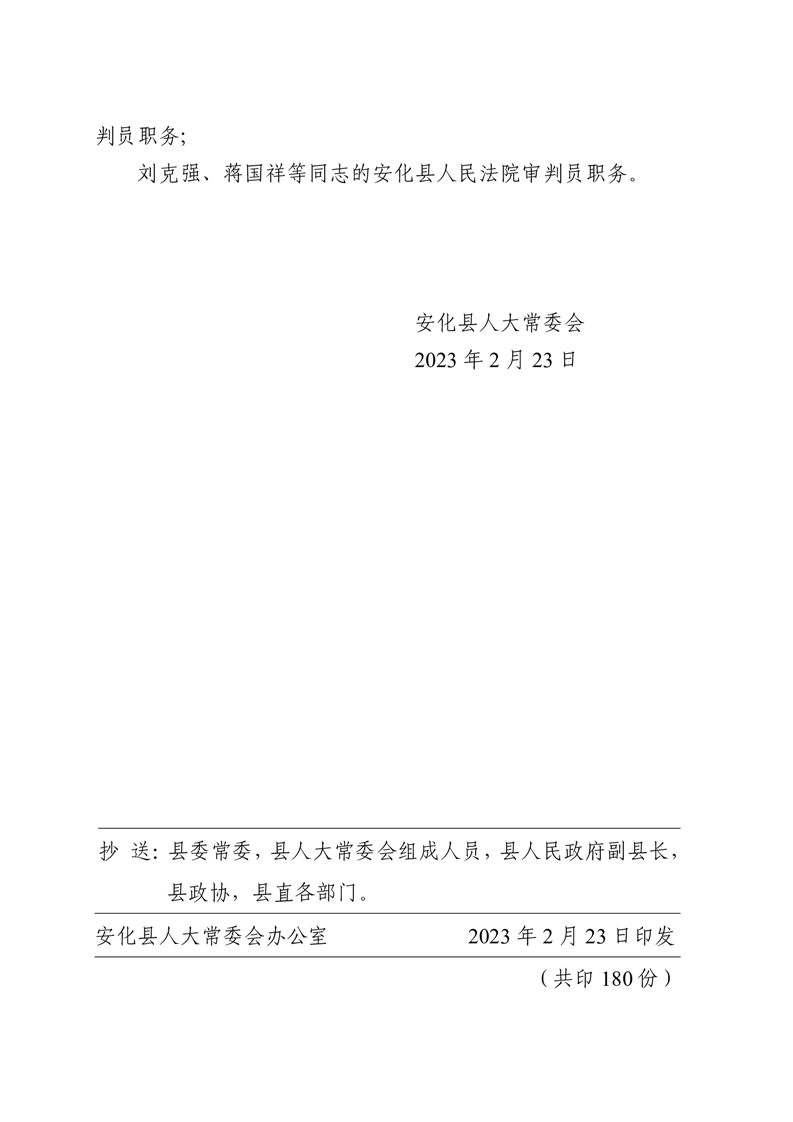 判员职务;

刘克强、蒋国祥等同志的安化县人民法院审判员职务。

安化县人大常委会
2023 年 2 月 23 日

抄 送：县委常委，县人大常委会组成人员，县人民政府副县长，县政协，县直各部门。

安化县人大常委会办公室　　2023 年 2 月 23 日印发

（共印 180 份）